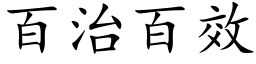 百治百效